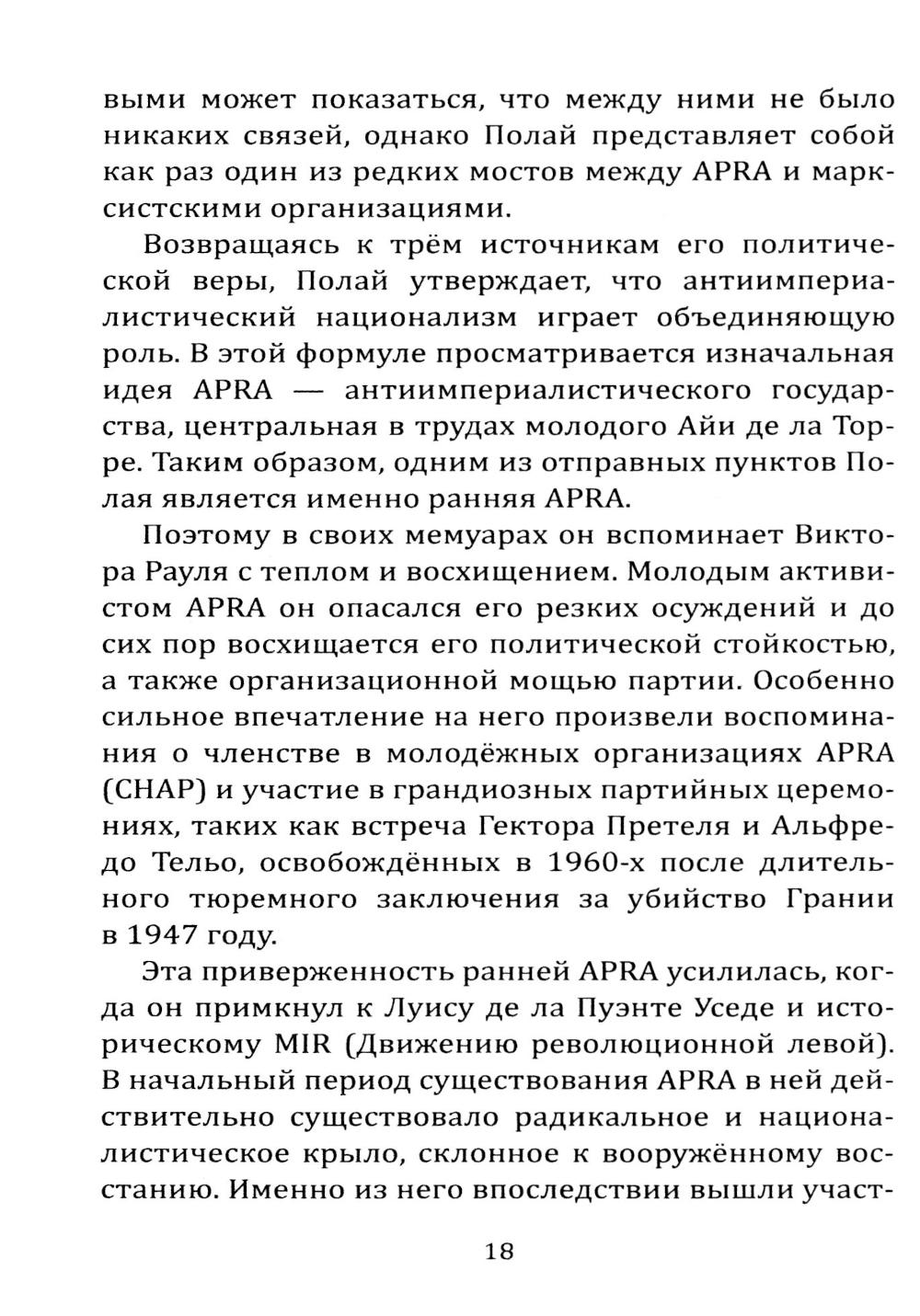 выми может показаться, что между ними не было никаких связей, однако Полай представляет собой как раз один из редких мостов между APRA и марксистскими организациями.

Возвращаясь к трём источникам его политической веры, Полай утверждает, что антиимпериалистический национализм играет объединяющую роль. В этой формуле просматривается изначальная идея APRA — антиимпериалистического государства, центральная в трудах молодого Айи де ла Торре. Таким образом, одним из отправных пунктов Полая является именно ранняя APRA.

Поэтому в своих мемуарах он вспоминает Виктора Рауля с теплом и восхищением. Молодым активистом APRA он опасался его резких осуждений и до сих пор восхищается его политической стойкостью, а также организационной мощью партии. Особенно сильное впечатление на него произвели воспоминания о членстве в молодёжных организациях APRA (CHAP) и участие в грандиозных партийных церемониях, таких как встреча Гектора Претеля и Альфредо Тельо, освобождённых в 1960-х после длительного тюремного заключения за убийство Грании в 1947 году.

Эта приверженность ранней APRA усилилась, когда он примкнул к Луису де ла Пуэнте Уседе и историческому MIR (Движению революционной левой). В начальный период существования APRA в ней действительно существовало радикальное и националистическое крыло, склонное к вооружённому восстанию. Именно из него впоследствии вышли участ-

18